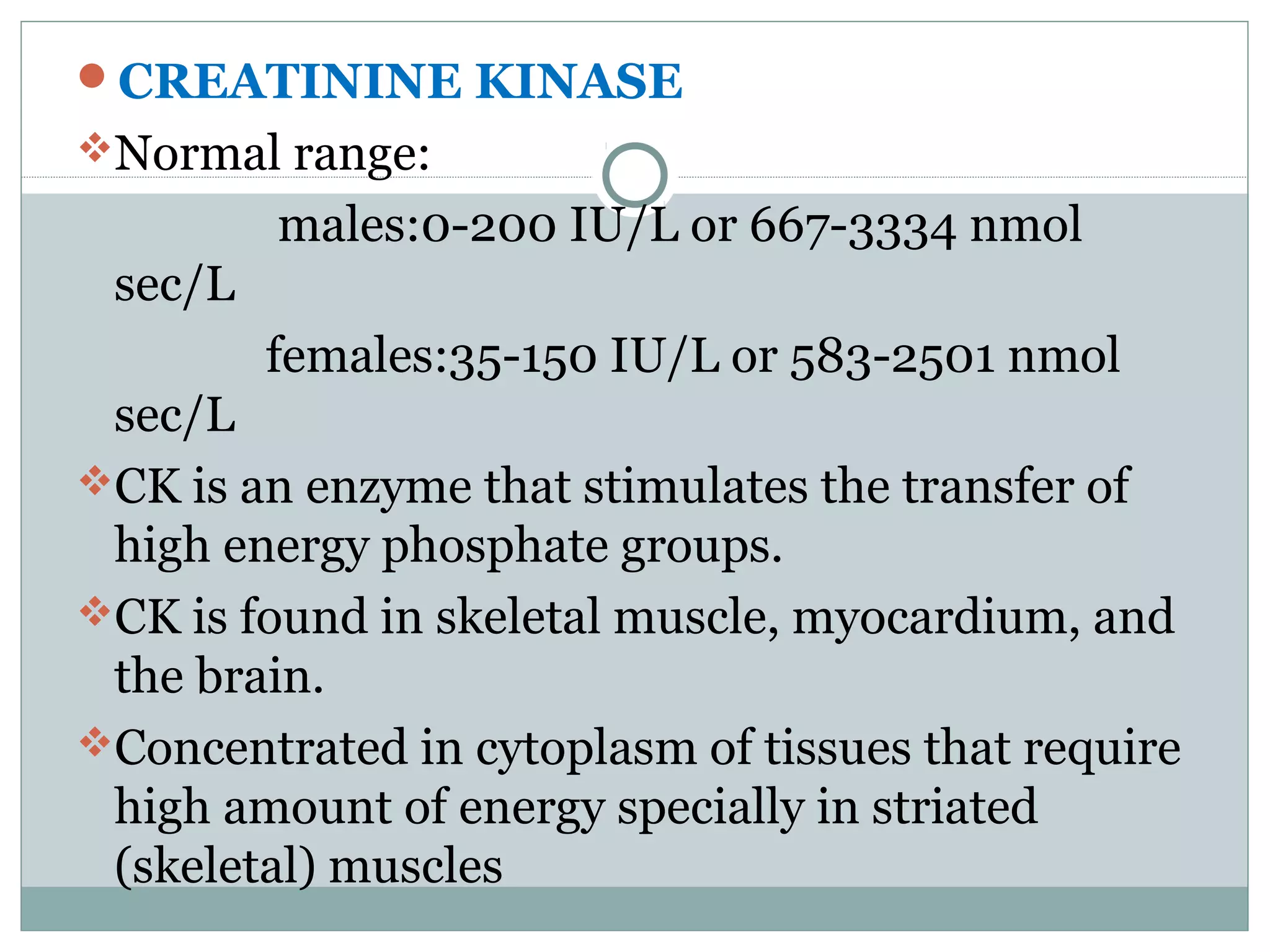 CREATININE KINASE

Normal range:

males:0-200 IU/L or 667-3334 nmol sec/L

females:35-150 IU/L or 583-2501 nmol sec/L

CK is an enzyme that stimulates the transfer of high energy phosphate groups.

CK is found in skeletal muscle, myocardium, and the brain.

Concentrated in cytoplasm of tissues that require high amount of energy specially in striated (skeletal) muscles